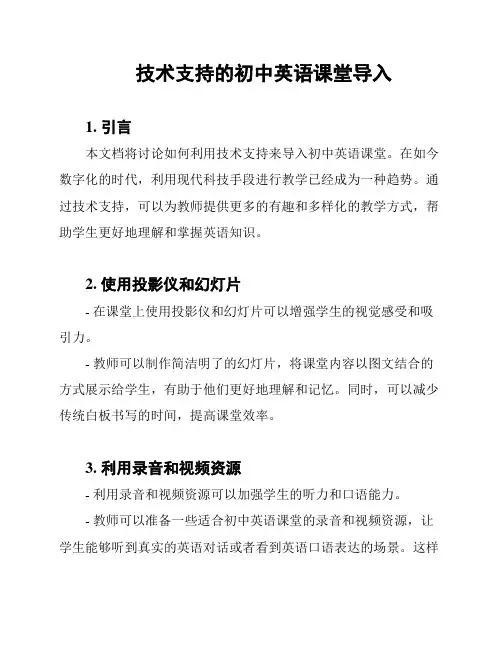 技术支持的初中英语课堂导入

1. 引言

本文档将讨论如何利用技术支持来导入初中英语课堂。在如今数字化的时代，利用现代科技手段进行教学已经成为一种趋势。通过技术支持，可以为教师提供更多的有趣和多样化的教学方式，帮助学生更好地理解和掌握英语知识。

2. 使用投影仪和幻灯片

- 在课堂上使用投影仪和幻灯片可以增强学生的视觉感受和吸引力。

- 教师可以制作简洁明了的幻灯片，将课堂内容以图文结合的方式展示给学生，有助于他们更好地理解和记忆。同时，可以减少传统白板书写的时间，提高课堂效率。

3. 利用录音和视频资源

- 利用录音和视频资源可以加强学生的听力和口语能力。

- 教师可以准备一些适合初中英语课堂的录音和视频资源，让学生能够听到真实的英语对话或者看到英语口语表达的场景。这样